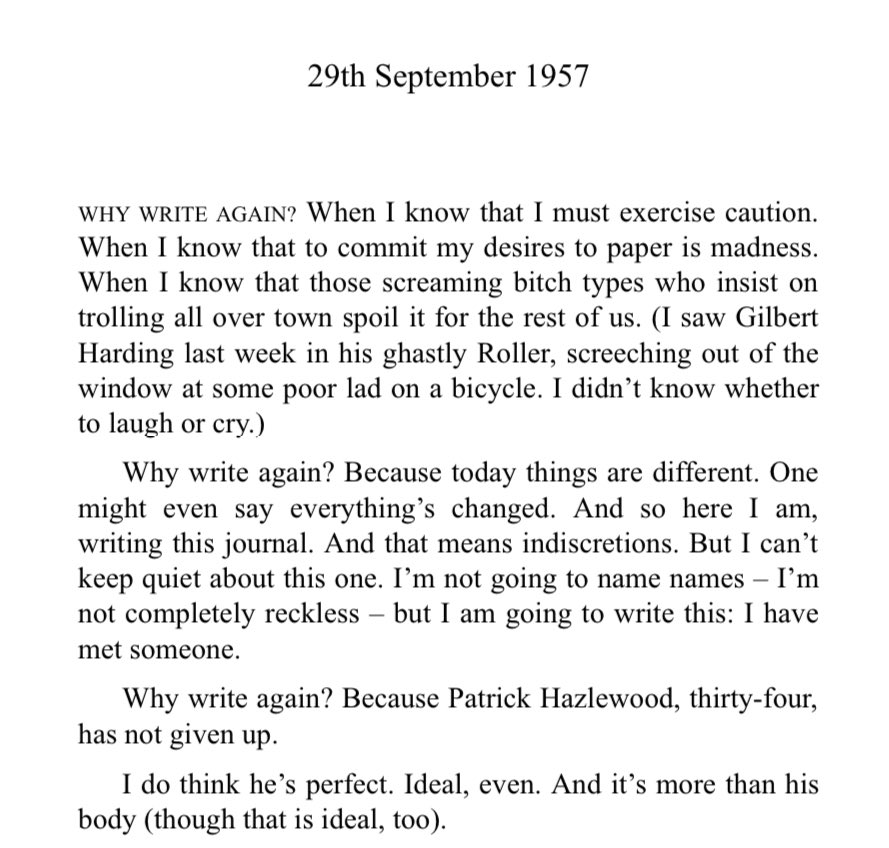 29th September 1957

WHY WRITE AGAIN? When I know that I must exercise caution. When I know that to commit my desires to paper is madness. When I know that those screaming bitch types who insist on trolling all over town spoil it for the rest of us. (I saw Gilbert Harding last week in his ghastly Roller, screeching out of the window at some poor lad on a bicycle. I didn't know whether to laugh or cry.)

Why write again? Because today things are different. One might even say everything's changed. And so here I am, writing this journal. And that means indiscretions. But I can't keep quiet about this one. I'm not going to name names – I'm not completely reckless – but I am going to write this: I have met someone.

Why write again? Because Patrick Hazlewood, thirty-four, has not given up.

I do think he's perfect. Ideal, even. And it's more than his body (though that is ideal, too).